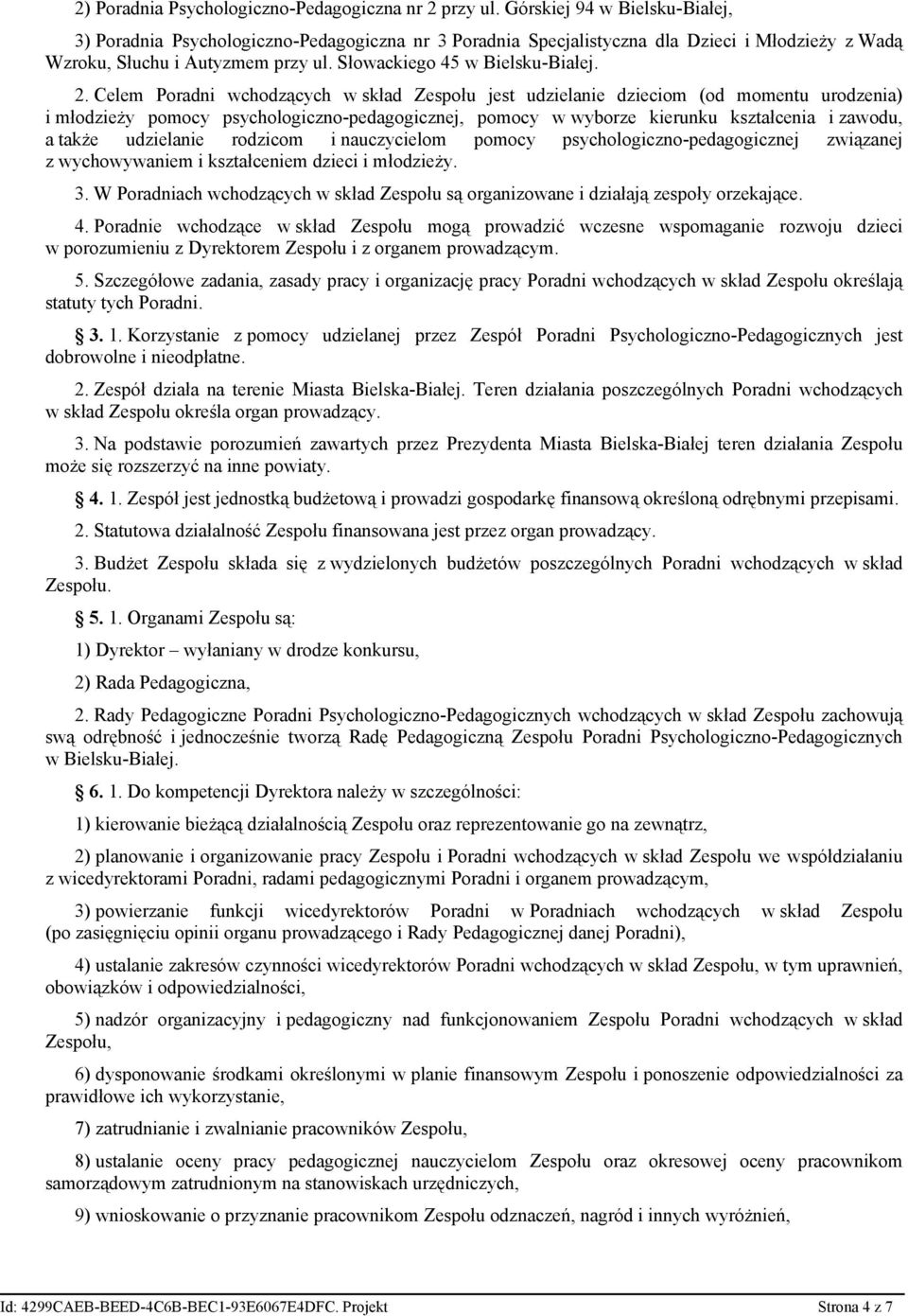 2) Poradnia Psychologiczno-Pedagogiczna nr 2 przy ul. Górskiej 94 w Bielsku-Białej,

3) Poradnia Psychologiczno-Pedagogiczna nr 3 Poradnia Specjalistyczna dla Dzieci i Młodzieży z Wadą Wzroku, Słuchu i Autyzmem przy ul. Słowackiego 45 w Bielsku-Białej.

2. Celem Poradni wchodzących w skład Zespołu jest udzielanie dzieciom (od momentu urodzenia) i młodzieży pomocy psychologiczno-pedagogicznej, pomocy w wyborze kierunku kształcenia i zawodu, a także udzielanie rodzicom i nauczycielom pomocy psychologiczno-pedagogicznej związanej z wychowywaniem i kształceniem dzieci i młodzieży.

3. W Poradniach wchodzących w skład Zespołu są organizowane i działają zespoły orzekające.

4. Poradnie wchodzące w skład Zespołu mogą prowadzić wczesne wspomaganie rozwoju dzieci w porozumieniu z Dyrektorem Zespołu i z organem prowadzącym.

5. Szczegółowe zadania, zasady pracy i organizację pracy Poradni wchodzących w skład Zespołu określają statuty tych Poradni.

§ 3. 1. Korzystanie z pomocy udzielanej przez Zespół Poradni Psychologiczno-Pedagogicznych jest dobrowolne i nieodpłatne.

2. Zespół działa na terenie Miasta Bielska-Białej. Teren działania poszczególnych Poradni wchodzących w skład Zespołu określa organ prowadzący.

3. Na podstawie porozumień zawartych przez Prezydenta Miasta Bielska-Białej teren działania Zespołu może się rozszerzyć na inne powiaty.

§ 4. 1. Zespół jest jednostką budżetową i prowadzi gospodarkę finansową określoną odrębnymi przepisami.

2. Statutowa działalność Zespołu finansowana jest przez organ prowadzący.

3. Budżet Zespołu składa się z wydzielonych budżetów poszczególnych Poradni wchodzących w skład Zespołu.

§ 5. 1. Organami Zespołu są:

1) Dyrektor – wyłaniany w drodze konkursu,

2) Rada Pedagogiczna,

2. Rady Pedagogiczne Poradni Psychologiczno-Pedagogicznych wchodzących w skład Zespołu zachowują swą odrębność i jednocześnie tworzą Radę Pedagogiczną Zespołu Poradni Psychologiczno-Pedagogicznych w Bielsku-Białej.

§ 6. 1. Do kompetencji Dyrektora należy w szczególności:

1) kierowanie bieżącą działalnością Zespołu oraz reprezentowanie go na zewnątrz,

2) planowanie i organizowanie pracy Zespołu i Poradni wchodzących w skład Zespołu we współdziałaniu z wicedyrektorami Poradni, radami pedagogicznymi Poradni i organem prowadzącym,

3) powierzanie funkcji wicedyrektorów Poradni w Poradniach wchodzących w skład Zespołu (po zasięgnięciu opinii organu prowadzącego i Rady Pedagogicznej danej Poradni),

4) ustalanie zakresów czynności wicedyrektorów Poradni wchodzących w skład Zespołu, w tym uprawnień, obowiązków i odpowiedzialności,

5) nadzór organizacyjny i pedagogiczny nad funkcjonowaniem Zespołu Poradni wchodzących w skład Zespołu,

6) dysponowanie środkami określonymi w planie finansowym Zespołu i ponoszenie odpowiedzialności za prawidłowe ich wykorzystanie,

7) zatrudnianie i zwalnianie pracowników Zespołu,

8) ustalanie oceny pracy pedagogicznej nauczycielom Zespołu oraz okresowej oceny pracownikom samorządowym zatrudnionym na stanowiskach urzędniczych,

9) wnioskowanie o przyznanie pracownikom Zespołu odznaczeń, nagród i innych wyróżnień,

Id: 4299CAEB-BEED-4C6B-BEC1-93E6067E4DFC. Projekt Strona 4 z 7